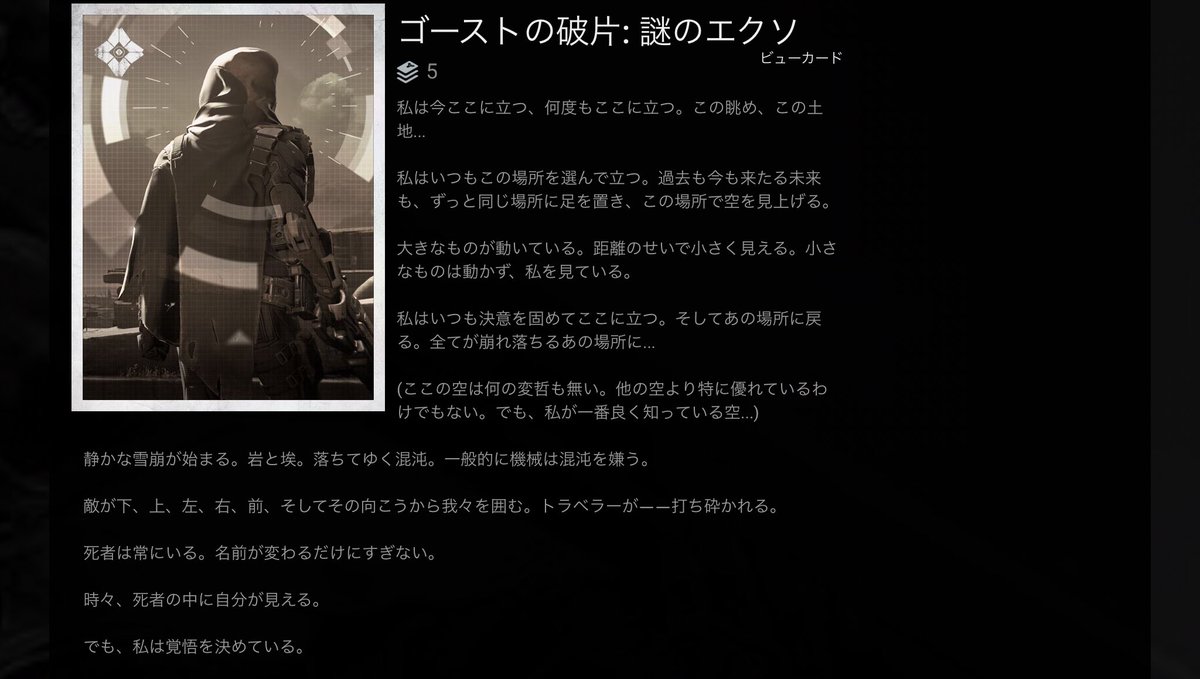 ゴーストの破片: 謎のエクソ

ビューカード

5

私は今ここに立つ、何度もここに立つ。この眺め、この土地...

私はいつもこの場所を選んで立つ。過去も今も来たる未来も、ずっと同じ場所に足を置き、この場所で空を見上げる。

大きなものが動いている。距離のせいで小さく見える。小さなものは動かず、私を見ている。

私はいつも決意を固めてここに立つ。そしてあの場所に戻る。全てが崩れ落ちるあの場所に...

(ここの空は何の変哲も無い。他の空より特に優れているわけでもない。でも、私が一番良く知っている空...)

静かな雪崩が始まる。岩と埃。落ちてゆく混沌。一般的に機械は混沌を嫌う。

敵が下、上、左、右、前、そしてその向こうから我々を囲む。トラベラーが——打ち砕かれる。

死者は常にいる。名前が変わるだけにすぎない。

時々、死者の中に自分が見える。

でも、私は覚悟を決めている。